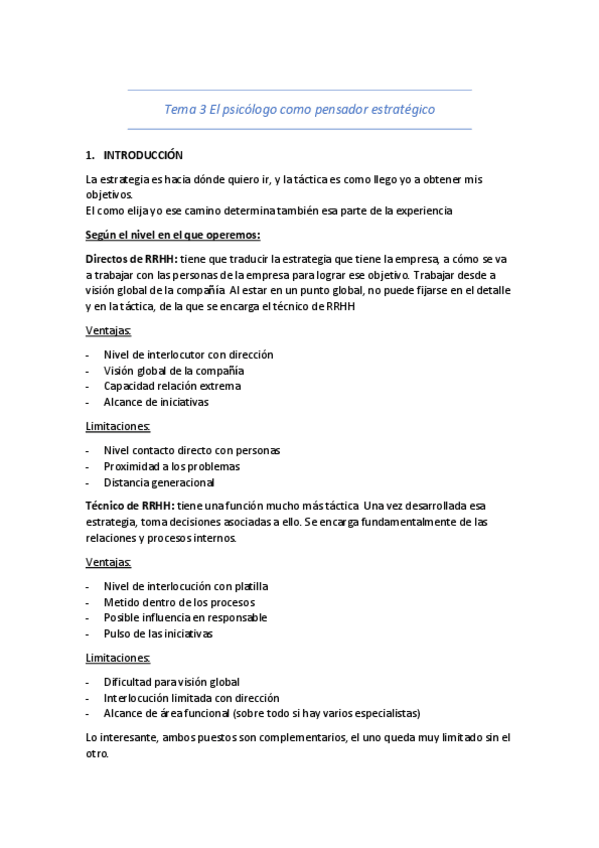 Tema 3 El psicólogo como pensador estratégico

1. INTRODUCCIÓN

La estrategia es hacia dónde quiero ir, y la táctica es como llego yo a obtener mis objetivos.
El como elija yo ese camino determina también esa parte de la experiencia

Según el nivel en el que operemos:

Directos de RRHH: tiene que traducir la estrategia que tiene la empresa, a cómo se va a trabajar con las personas de la empresa para lograr ese objetivo. Trabajar desde a visión global de la compañía. Al estar en un punto global, no puede fijarse en el detalle y en la táctica, de la que se encarga el técnico de RRHH

Ventajas:

- Nivel de interlocutor con dirección
- Visión global de la compañía
- Capacidad relación extrema
- Alcance de iniciativas

Limitaciones:

- Nivel contacto directo con personas
- Proximidad a los problemas
- Distancia generacional

Técnico de RRHH: tiene una función mucho más táctica. Una vez desarrollada esa estrategia, toma decisiones asociadas a ello. Se encarga fundamentalmente de las relaciones y procesos internos.

Ventajas:

- Nivel de interlocución con platilla
- Metido dentro de los procesos
- Posible influencia en responsable
- Pulso de las iniciativas

Limitaciones:

- Dificultad para visión global
- Interlocución limitada con dirección
- Alcance de área funcional (sobre todo si hay varios especialistas)

Lo interesante, ambos puestos son complementarios, el uno queda muy limitado sin el otro.